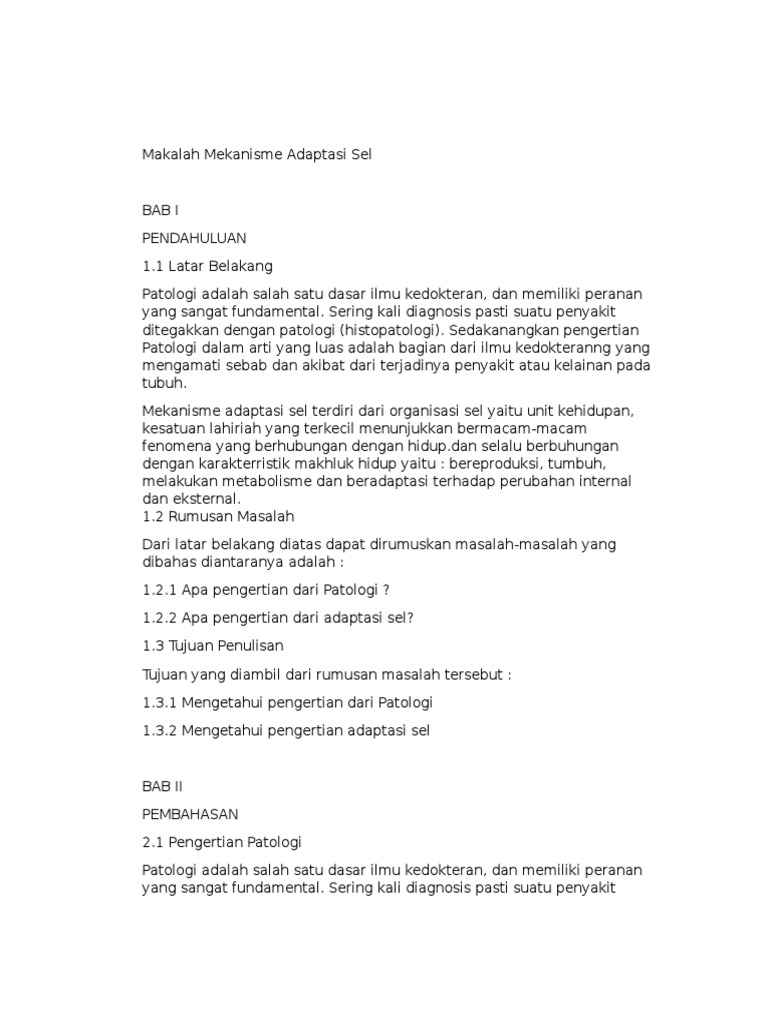 Makalah Mekanisme Adaptasi Sel

BAB I

PENDAHULUAN

1.1 Latar Belakang

Patologi adalah salah satu dasar ilmu kedokteran, dan memiliki peranan yang sangat fundamental. Sering kali diagnosis pasti suatu penyakit ditegakkan dengan patologi (histopatologi). Sedakanangkan pengertian Patologi dalam arti yang luas adalah bagian dari ilmu kedokteranng yang mengamati sebab dan akibat dari terjadinya penyakit atau kelainan pada tubuh.

Mekanisme adaptasi sel terdiri dari organisasi sel yaitu unit kehidupan, kesatuan lahiriah yang terkecil menunjukkan bermacam-macam fenomena yang berhubungan dengan hidup.dan selalu berbuhungan dengan karakterristik makhluk hidup yaitu : bereproduksi, tumbuh, melakukan metabolisme dan beradaptasi terhadap perubahan internal dan eksternal.
1.2 Rumusan Masalah

Dari latar belakang diatas dapat dirumuskan masalah-masalah yang dibahas diantaranya adalah :

1.2.1 Apa pengertian dari Patologi ?

1.2.2 Apa pengertian dari adaptasi sel?

1.3 Tujuan Penulisan

Tujuan yang diambil dari rumusan masalah tersebut :

1.3.1 Mengetahui pengertian dari Patologi

1.3.2 Mengetahui pengertian adaptasi sel

BAB II

PEMBAHASAN

2.1 Pengertian Patologi

Patologi adalah salah satu dasar ilmu kedokteran, dan memiliki peranan yang sangat fundamental. Sering kali diagnosis pasti suatu penyakit